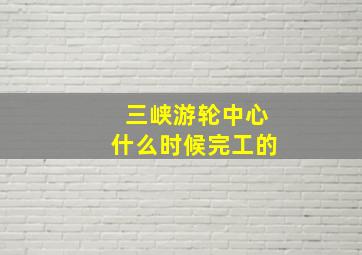 三峡游轮中心
什么时候完工的